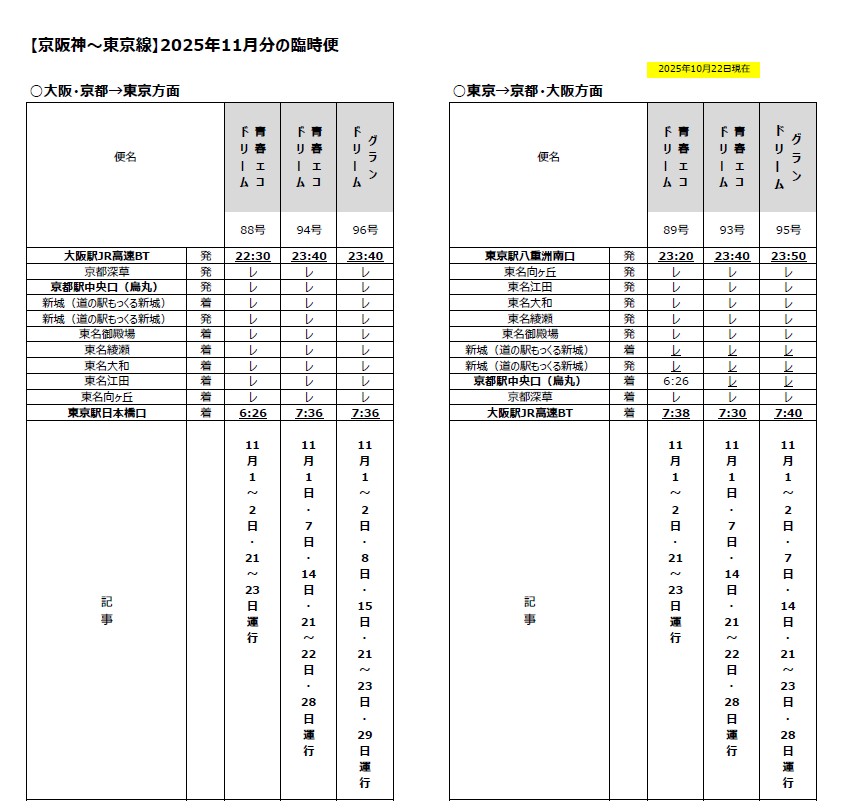 【京阪神～東京線】2025年11月分の臨時便

2025年10月22日現在

○大阪・京都→東京方面

| 便名 | | 青春エコドリーム | 青春エコドリーム | グランドリーム |
|---|---|---|---|---|
| | | 88号 | 94号 | 96号 |
| 大阪駅JR高速BT | 発 | 22:30 | 23:40 | 23:40 |
| 京都深草 | 発 | レ | レ | レ |
| 京都駅中央口（烏丸） | 発 | レ | レ | レ |
| 新城（道の駅もっくる新城） | 着 | レ | レ | レ |
| 新城（道の駅もっくる新城） | 発 | レ | レ | レ |
| 東名御殿場 | 着 | レ | レ | レ |
| 東名綾瀬 | 着 | レ | レ | レ |
| 東名大和 | 着 | レ | レ | レ |
| 東名江田 | 着 | レ | レ | レ |
| 東名向ヶ丘 | 着 | レ | レ | レ |
| 東京駅日本橋口 | 着 | 6:26 | 7:36 | 7:36 |
| 記事 | | 11月1～2日・21～23日運行 | 11月1日・7日・14日・21～22日・28日運行 | 11月1～2日・8日・15日・21～23日・29日運行 |

○東京→京都・大阪方面

| 便名 | | 青春エコドリーム | 青春エコドリーム | グランドリーム |
|---|---|---|---|---|
| | | 89号 | 93号 | 95号 |
| 東京駅八重洲南口 | 発 | 23:20 | 23:40 | 23:50 |
| 東名向ヶ丘 | 発 | レ | レ | レ |
| 東名江田 | 発 | レ | レ | レ |
| 東名大和 | 発 | レ | レ | レ |
| 東名綾瀬 | 発 | レ | レ | レ |
| 東名御殿場 | 発 | レ | レ | レ |
| 新城（道の駅もっくる新城） | 着 | レ | レ | レ |
| 新城（道の駅もっくる新城） | 発 | レ | レ | レ |
| 京都駅中央口（烏丸） | 着 | 6:26 | レ | レ |
| 京都深草 | 着 | レ | レ | レ |
| 大阪駅JR高速BT | 着 | 7:38 | 7:30 | 7:40 |
| 記事 | | 11月1～2日・21～23日運行 | 11月1日・7日・14日・21～22日・28日運行 | 11月1～2日・7日・14日・21～23日・28日運行 |